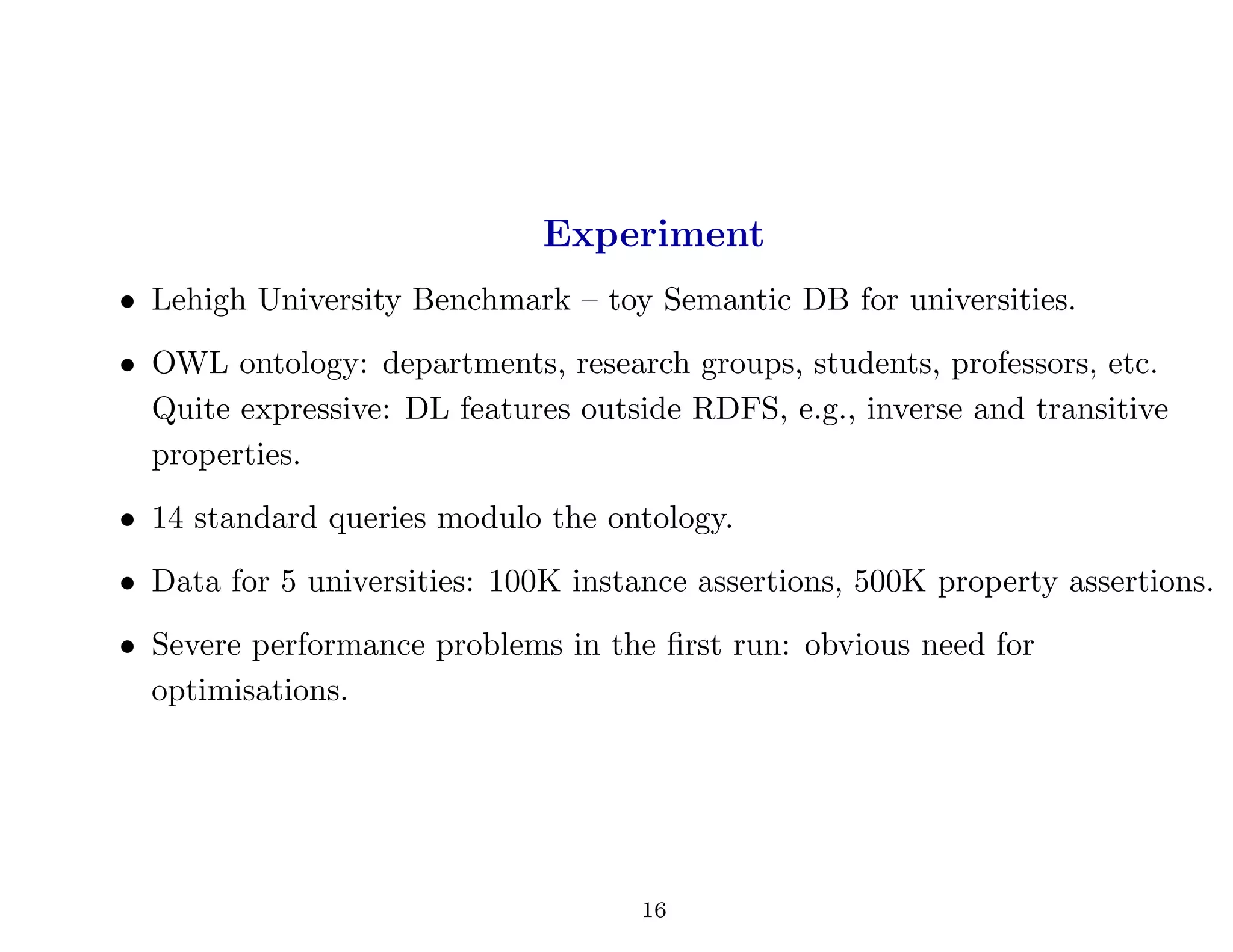 Experiment

• Lehigh University Benchmark – toy Semantic DB for universities.

• OWL ontology: departments, research groups, students, professors, etc. Quite expressive: DL features outside RDFS, e.g., inverse and transitive properties.

• 14 standard queries modulo the ontology.

• Data for 5 universities: 100K instance assertions, 500K property assertions.

• Severe performance problems in the first run: obvious need for optimisations.

16